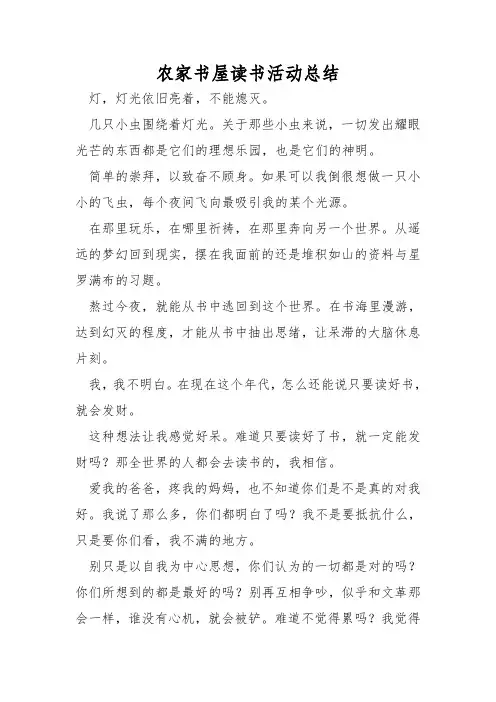 农家书屋读书活动总结

灯，灯光依旧亮着，不能熄灭。

几只小虫围绕着灯光。关于那些小虫来说，一切发出耀眼光芒的东西都是它们的理想乐园，也是它们的神明。

简单的崇拜，以致奋不顾身。如果可以我倒很想做一只小小的飞虫，每个夜间飞向最吸引我的某个光源。

在那里玩乐，在哪里祈祷，在那里奔向另一个世界。从遥远的梦幻回到现实，摆在我面前的还是堆积如山的资料与星罗满布的习题。

熬过今夜，就能从书中逃回到这个世界。在书海里漫游，达到幻灭的程度，才能从书中抽出思绪，让呆滞的大脑休息片刻。

我，我不明白。在现在这个年代，怎么还能说只要读好书，就会发财。

这种想法让我感觉好呆。难道只要读好了书，就一定能发财吗？那全世界的人都会去读书的，我相信。

爱我的爸爸，疼我的妈妈，也不知道你们是不是真的对我好。我说了那么多，你们都明白了吗？我不是要抵抗什么，只是要你们看，我不满的地方。

别只是以自我为中心思想，你们认为的一切都是对的吗？你们所想到的都是最好的吗？别再互相争吵，似乎和文革那会一样，谁没有心机，就会被铲。难道不觉得累吗？我觉得